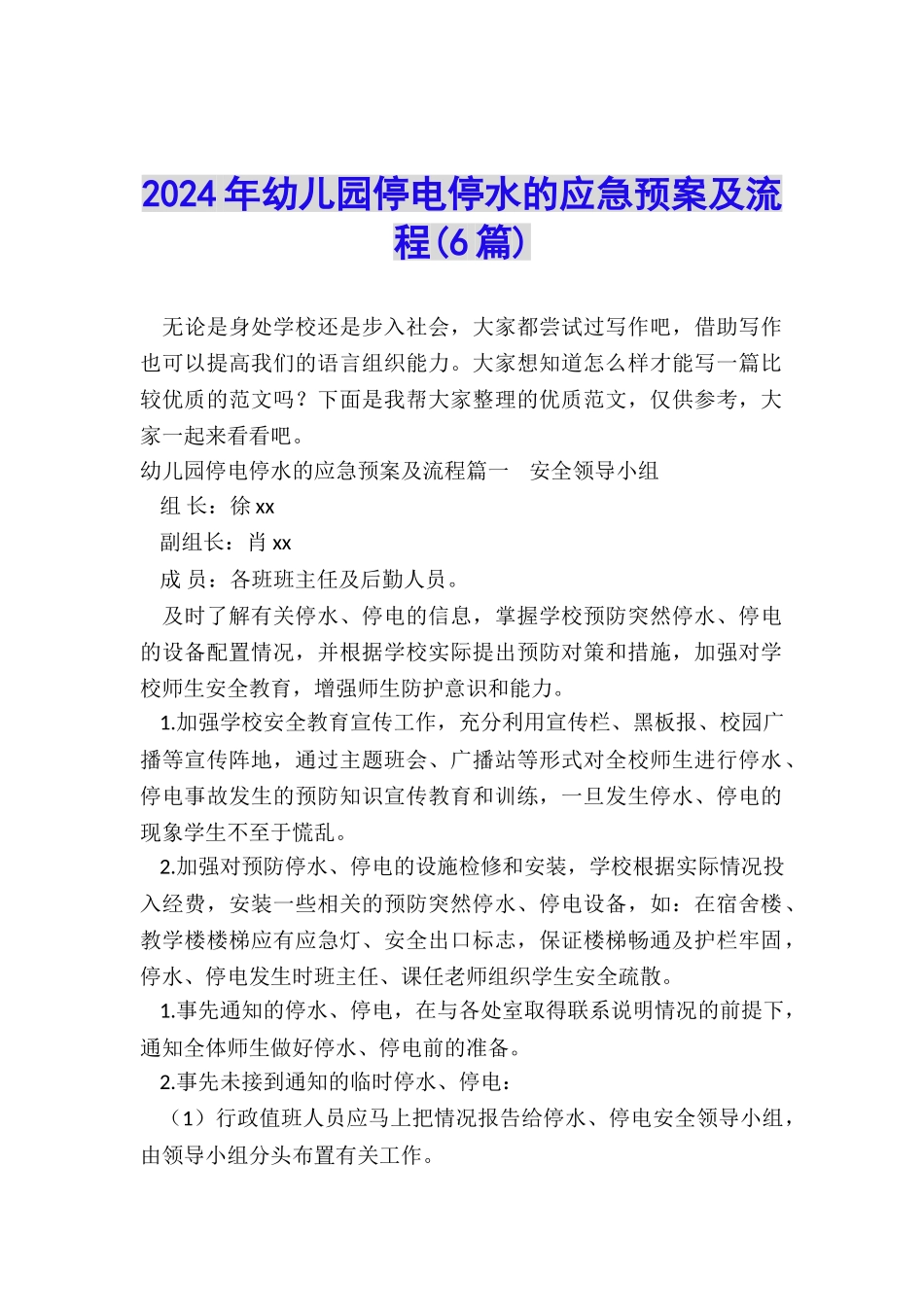 2024年幼儿园停电停水的应急预案及流程(6篇)

无论是身处学校还是步入社会，大家都尝试过写作吧，借助写作也可以提高我们的语言组织能力。大家想知道怎么样才能写一篇比较优质的范文吗？下面是我帮大家整理的优质范文，仅供参考，大家一起来看看吧。

幼儿园停电停水的应急预案及流程篇一　安全领导小组

组 长：徐xx

副组长：肖xx

成 员：各班班主任及后勤人员。

及时了解有关停水、停电的信息，掌握学校预防突然停水、停电的设备配置情况，并根据学校实际提出预防对策和措施，加强对学校师生安全教育，增强师生防护意识和能力。

1.加强学校安全教育宣传工作，充分利用宣传栏、黑板报、校园广播等宣传阵地，通过主题班会、广播站等形式对全校师生进行停水、停电事故发生的预防知识宣传教育和训练，一旦发生停水、停电的现象学生不至于慌乱。

2.加强对预防停水、停电的设施检修和安装，学校根据实际情况投入经费，安装一些相关的预防突然停水、停电设备，如：在宿舍楼、教学楼楼梯应有应急灯、安全出口标志，保证楼梯畅通及护栏牢固，停水、停电发生时班主任、课任老师组织学生安全疏散。

1.事先通知的停水、停电，在与各处室取得联系说明情况的前提下，通知全体师生做好停水、停电前的准备。

2.事先未接到通知的临时停水、停电：

（1）行政值班人员应马上把情况报告给停水、停电安全领导小组，由领导小组分头布置有关工作。